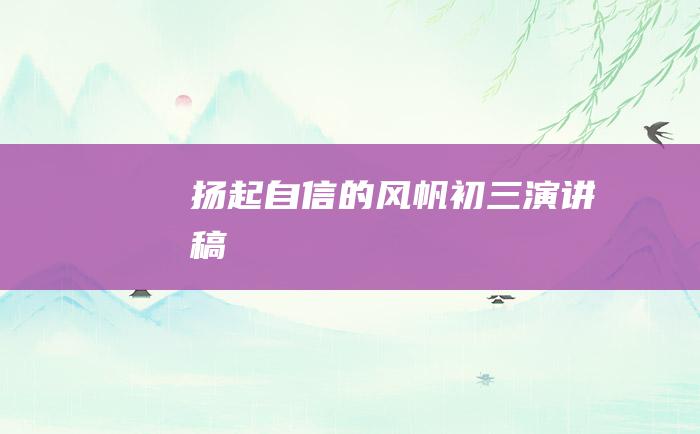 扬起自信的风帆初三演讲稿